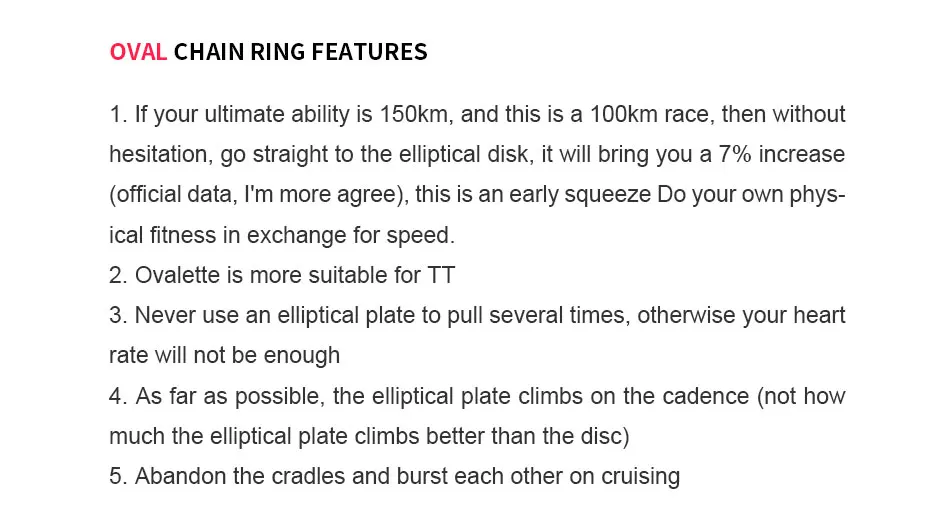 OVAL CHAIN RING FEATURES

1. If your ultimate ability is 150km, and this is a 100km race, then without hesitation, go straight to the elliptical disk, it will bring you a 7% increase (official data, I'm more agree), this is an early squeeze Do your own physical fitness in exchange for speed.
2. Ovalette is more suitable for TT
3. Never use an elliptical plate to pull several times, otherwise your heart rate will not be enough
4. As far as possible, the elliptical plate climbs on the cadence (not how much the elliptical plate climbs better than the disc)
5. Abandon the cradles and burst each other on cruising